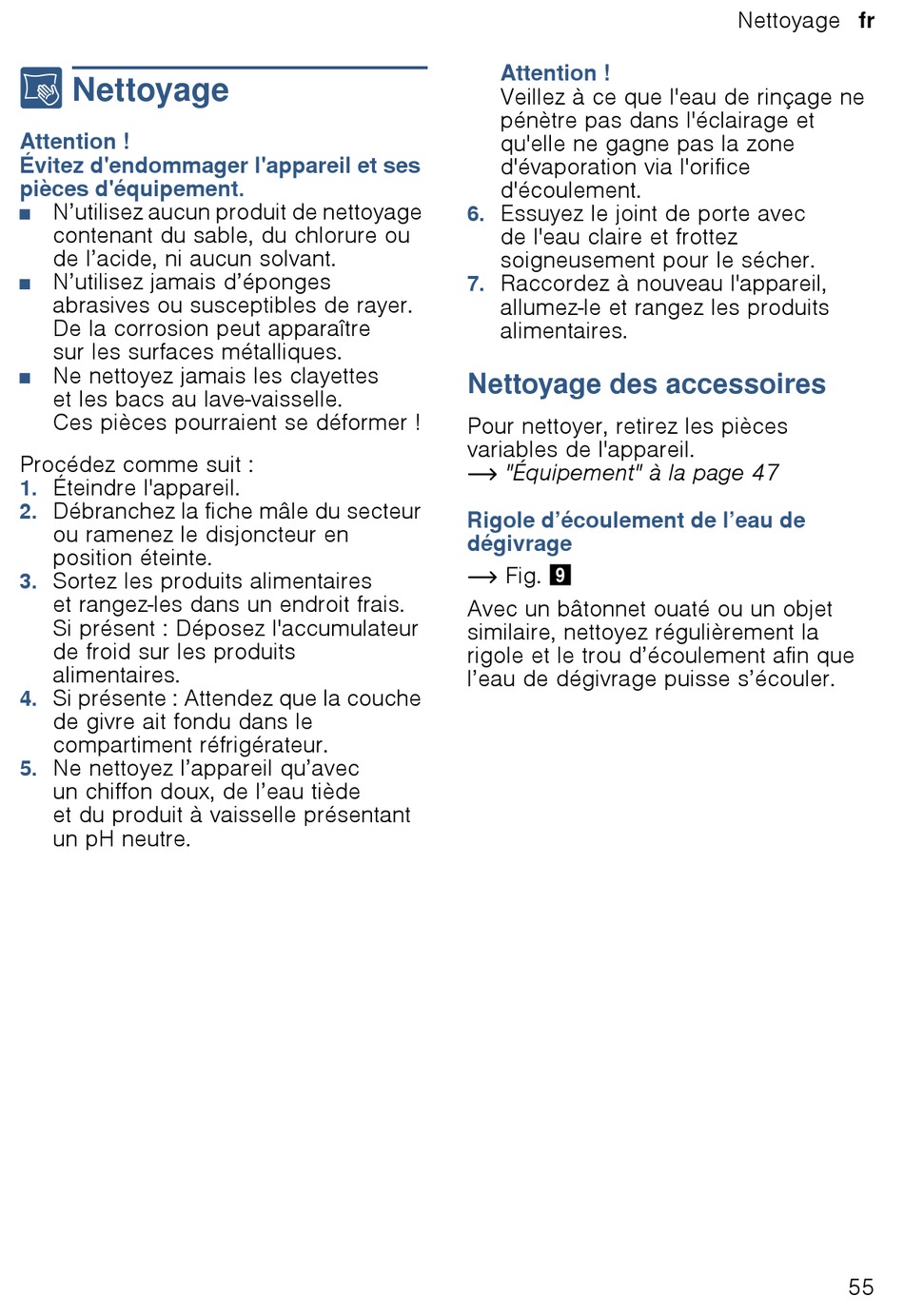 Nettoyage fr

Nettoyage

Attention !
Évitez d'endommager l'appareil et ses pièces d'équipement.
■ N'utilisez aucun produit de nettoyage contenant du sable, du chlorure ou de l'acide, ni aucun solvant.
■ N'utilisez jamais d'éponges abrasives ou susceptibles de rayer. De la corrosion peut apparaître sur les surfaces métalliques.
■ Ne nettoyez jamais les clayettes et les bacs au lave-vaisselle. Ces pièces pourraient se déformer !

Procédez comme suit :
1. Éteindre l'appareil.
2. Débranchez la fiche mâle du secteur ou ramenez le disjoncteur en position éteinte.
3. Sortez les produits alimentaires et rangez-les dans un endroit frais. Si présent : Déposez l'accumulateur de froid sur les produits alimentaires.
4. Si présente : Attendez que la couche de givre ait fondu dans le compartiment réfrigérateur.
5. Ne nettoyez l'appareil qu'avec un chiffon doux, de l'eau tiède et du produit à vaisselle présentant un pH neutre.

Attention !
Veillez à ce que l'eau de rinçage ne pénètre pas dans l'éclairage et qu'elle ne gagne pas la zone d'évaporation via l'orifice d'écoulement.
6. Essuyez le joint de porte avec de l'eau claire et frottez soigneusement pour le sécher.
7. Raccordez à nouveau l'appareil, allumez-le et rangez les produits alimentaires.

Nettoyage des accessoires

Pour nettoyer, retirez les pièces variables de l'appareil.
→ "Équipement" à la page 47

Rigole d'écoulement de l'eau de dégivrage

→ Fig. 9

Avec un bâtonnet ouaté ou un objet similaire, nettoyez régulièrement la rigole et le trou d'écoulement afin que l'eau de dégivrage puisse s'écouler.

55